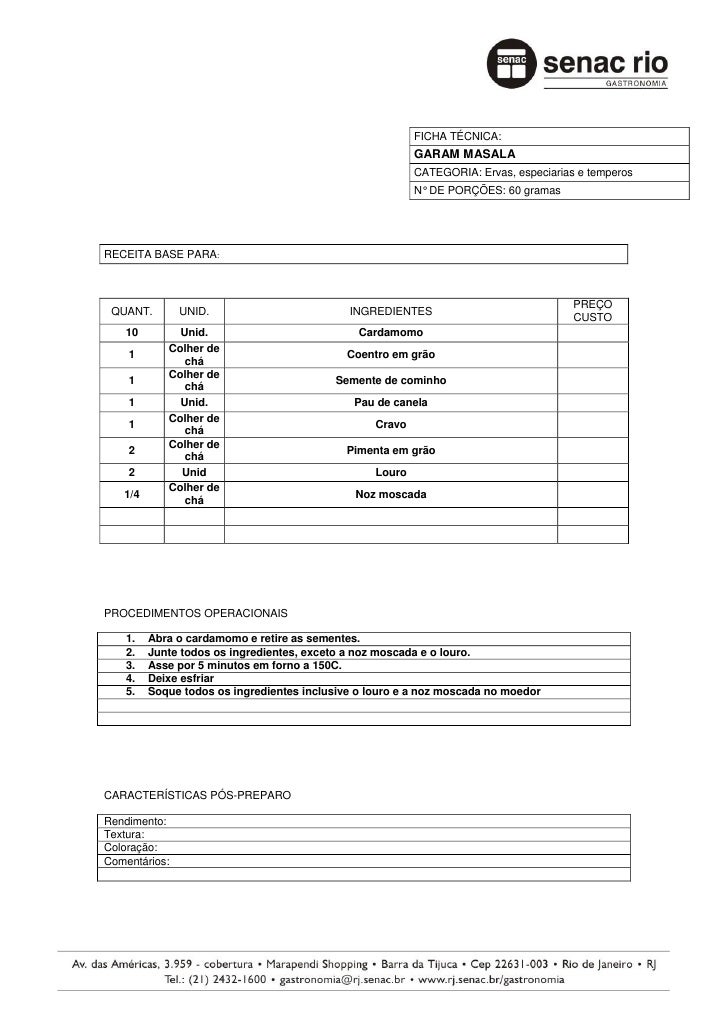 senac senac rio
GASTRONOMIA

FICHA TÉCNICA:
GARAM MASALA
CATEGORIA: Ervas, especiarias e temperos
N° DE PORÇÕES: 60 gramas

RECEITA BASE PARA:

| QUANT. | UNID. | INGREDIENTES | PREÇO CUSTO |
|---|---|---|---|
| 10 | Unid. | Cardamomo | |
| 1 | Colher de chá | Coentro em grão | |
| 1 | Colher de chá | Semente de cominho | |
| 1 | Unid. | Pau de canela | |
| 1 | Colher de chá | Cravo | |
| 2 | Colher de chá | Pimenta em grão | |
| 2 | Unid | Louro | |
| 1/4 | Colher de chá | Noz moscada | |
| | | | |
| | | | |

PROCEDIMENTOS OPERACIONAIS

1. Abra o cardamomo e retire as sementes.
2. Junte todos os ingredientes, exceto a noz moscada e o louro.
3. Asse por 5 minutos em forno a 150C.
4. Deixe esfriar
5. Soque todos os ingredientes inclusive o louro e a noz moscada no moedor

CARACTERÍSTICAS PÓS-PREPARO

Rendimento:
Textura:
Coloração:
Comentários:

Av. das Américas, 3.959 - cobertura • Marapendi Shopping • Barra da Tijuca • Cep 22631-003 • Rio de Janeiro • RJ
Tel.: (21) 2432-1600 • gastronomia@rj.senac.br • www.rj.senac.br/gastronomia